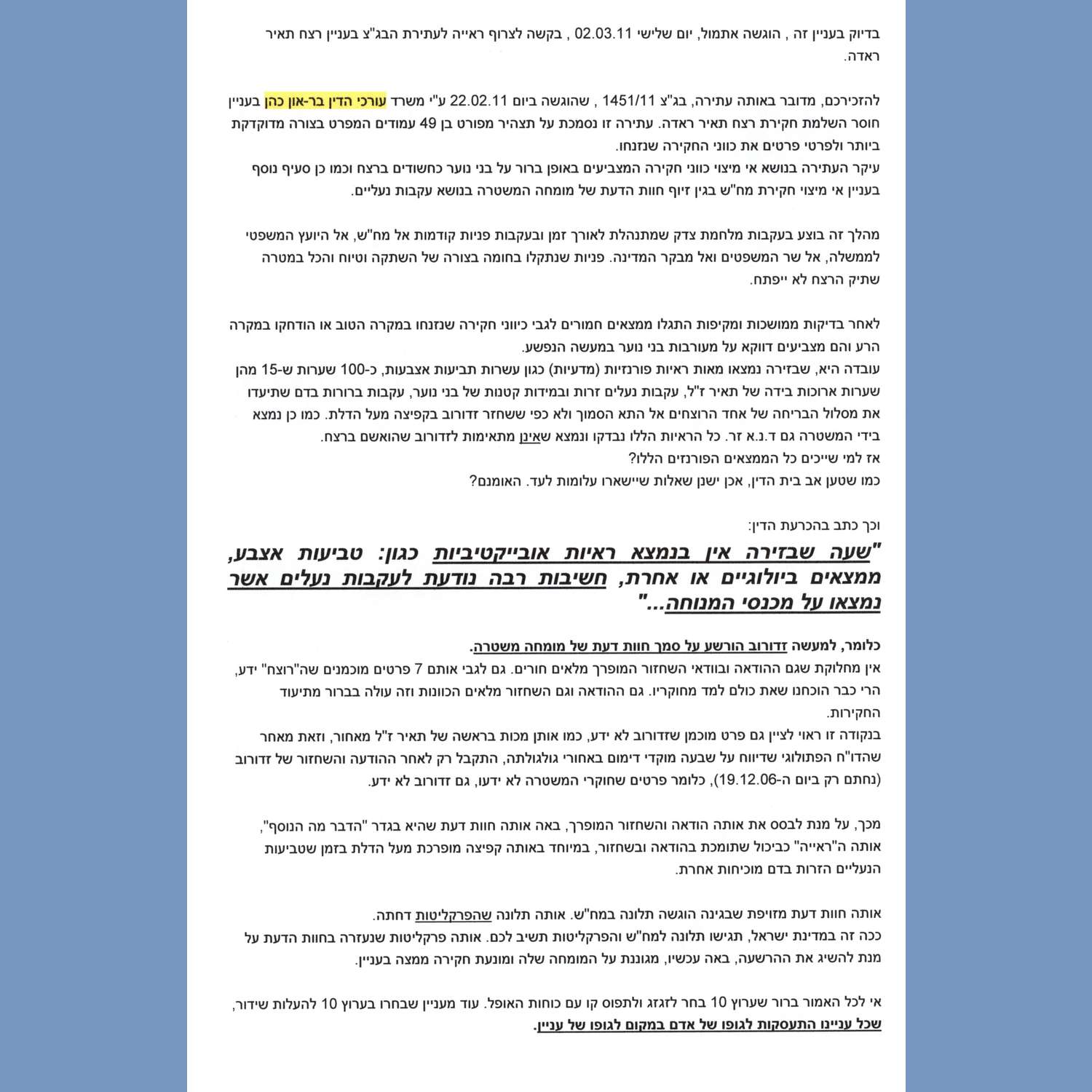 בדיוק בעניין זה , הוגשה אתמול, יום שלישי 02.03.11 , בקשה לצרוף ראייה לעתירת הבג"צ בעניין רצח תאיר ראדה.

להזכירכם, מדובר באותה עתירה, בג"צ 1451/11 , שהוגשה ביום 22.02.11 ע"י משרד עורכי הדין בר-און כהן בעניין חוסר השלמת חקירת רצח תאיר ראדה. עתירה זו נסמכת על תצהיר מפורט בן 49 עמודים המפרט בצורה מדוקדקת ביותר ולפרטי פרטים את כווני החקירה שנזנחו.
עיקר העתירה בנושא אי מיצוי כווני חקירה המצביעים באופן ברור על בני נוער כחשודים ברצח וכמו כן סעיף נוסף בעניין אי מיצוי חקירת מח"ש בגין זיוף חוות הדעת של מומחה המשטרה בנושא עקבות נעליים.

מהלך זה בוצע בעקבות מלחמת צדק שמתנהלת לאורך זמן ובעקבות פניות קודמות אל מח"ש, אל היועץ המשפטי לממשלה, אל שר המשפטים ואל מבקר המדינה. פניות שנתקלו בחומה בצורה של השתקה וטיוח והכל במטרה שתיק הרצח לא ייפתח.

לאחר בדיקות ממושכות ומקיפות התגלו ממצאים חמורים לגבי כיווני חקירה שנזנחו במקרה הטוב או הודחקו במקרה הרע והם מצביעים דווקא על מעורבות בני נוער במעשה הנפשע.
עובדה היא, שבזירה נמצאו מאות ראיות פורנזיות (מדעיות) כגון עשרות תביעות אצבעות, כ-100 שערות ש-15 מהן שערות ארוכות בידה של תאיר ז"ל, עקבות נעלים זרות ובמידות קטנות של בני נוער, עקבות ברורות בדם שתיעדו את מסלול הבריחה של אחד הרוצחים אל התא הסמוך ולא כפי ששחזר זדורוב בקפיצה מעל הדלת. כמו כן נמצא בידי המשטרה גם ד.נ.א זר. כל הראיות הללו נבדקו ונמצא שאינן מתאימות לזדורוב שהואשם ברצח.
אז למי שייכים כל הממצאים הפורנזים הללו?
כמו שטען אב בית הדין, אכן ישנן שאלות שיישארו עלומות לעד. האומנם?

וכך כתב בהכרעת הדין:
"שעה שבזירה אין בנמצא ראיות אובייקטיביות כגון: טביעות אצבע, ממצאים ביולוגיים או אחרת, חשיבות רבה נודעת לעקבות נעלים אשר נמצאו על מכנסי המנוחה..."

כלומר, למעשה זדורוב הורשע על סמך חוות דעת של מומחה משטרה.
אין מחלוקת שגם ההודאה ובוודאי השחזור המופרך מלאים חורים. גם לגבי אותם 7 פרטים מוכמנים שה"רוצח" ידע, הרי כבר הוכחנו שאת כולם למד מחוקריו. גם ההודאה וגם השחזור מלאים הכוונות וזה עולה בברור מתיעוד החקירות.
בנקודה זו ראוי לציין גם פרט מוכמן שזדורוב לא ידע, כמו אותן מכות בראשה של תאיר ז"ל מאחור, וזאת מאחר שהדו"ח הפתולוגי שדיווח על שבעה מוקדי דימום באחורי גולגולתה, התקבל רק לאחר ההודעה והשחזור של זדורוב (נחתם רק ביום ה-19.12.06), כלומר פרטים שחוקרי המשטרה לא ידעו, גם זדורוב לא ידע.

מכך, על מנת לבסס את אותה הודאה והשחזור המופרך, באה אותה חוות דעת שהיא בגדר "הדבר מה הנוסף", אותה ה"ראייה" כביכול שתומכת בהודאה ובשחזור, במיוחד באותה קפיצה מופרכת מעל הדלת בזמן שטביעות הנעליים הזרות בדם מוכיחות אחרת.

אותה חוות דעת מזויפת שבגינה הוגשה תלונה במח"ש. אותה תלונה שהפרקליטות דחתה.
ככה זה במדינת ישראל, תגישו תלונה למח"ש והפרקליטות תשיב לכם. אותה פרקליטות שנעזרה בחוות הדעת על מנת להשיג את ההרשעה, באה עכשיו, מגוננת על המומחה שלה ומונעת חקירה ממצה בעניין.

אי לכל האמור ברור שערוץ 10 בחר לזגזג ולתפוס קו עם כוחות האופל. עוד מעניין שבחרו בערוץ 10 להעלות שידור, שכל עניינו התעסקות לגופו של אדם במקום לגופו של עניין.